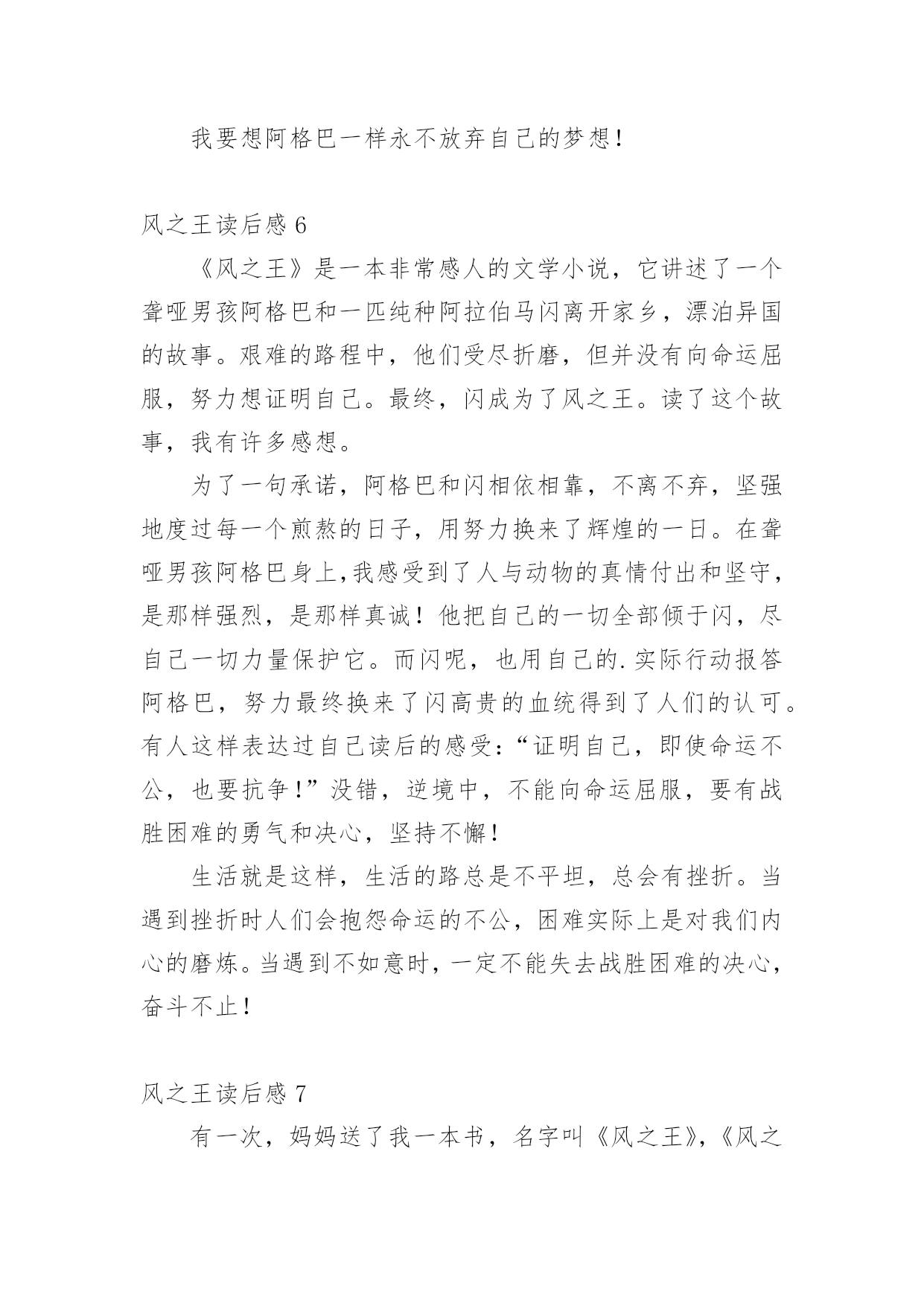 我要想阿格巴一样永不放弃自己的梦想!

风之王读后感 6

《风之王》是一本非常感人的文学小说，它讲述了一个聋哑男孩阿格巴和一匹纯种阿拉伯马闪离开家乡，漂泊异国的故事。艰难的路程中，他们受尽折磨，但并没有向命运屈服，努力想证明自己。最终，闪成为了风之王。读了这个故事，我有许多感想。

为了一句承诺，阿格巴和闪相依相靠，不离不弃，坚强地度过每一个煎熬的日子，用努力换来了辉煌的一日。在聋哑男孩阿格巴身上,我感受到了人与动物的真情付出和坚守，是那样强烈，是那样真诚！他把自己的一切全部倾于闪，尽自己一切力量保护它。而闪呢，也用自己的.实际行动报答阿格巴，努力最终换来了闪高贵的血统得到了人们的认可。有人这样表达过自己读后的感受:“证明自己，即使命运不公，也要抗争!”没错，逆境中，不能向命运屈服，要有战胜困难的勇气和决心，坚持不懈!

生活就是这样，生活的路总是不平坦，总会有挫折。当遇到挫折时人们会抱怨命运的不公，困难实际上是对我们内心的磨炼。当遇到不如意时，一定不能失去战胜困难的决心，奋斗不止!

风之王读后感 7

有一次，妈妈送了我一本书，名字叫《风之王》,《风之